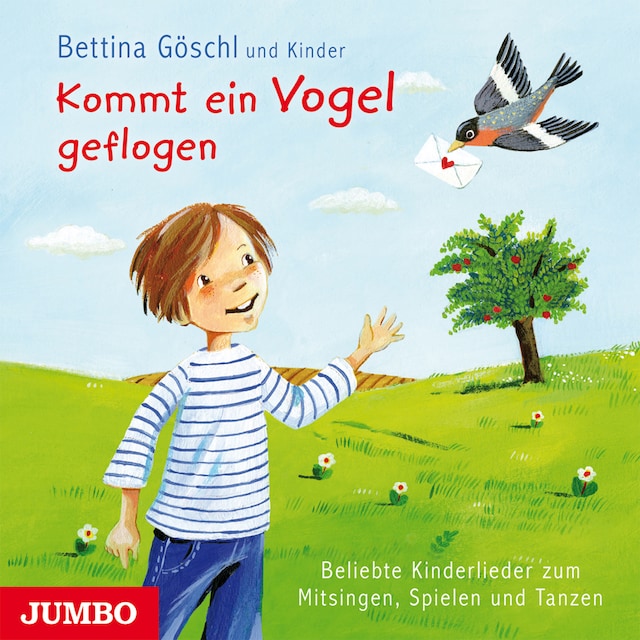 Bettina Göschl und Kinder

Kommt ein Vogel geflogen

Beliebte Kinderlieder zum Mitsingen, Spielen und Tanzen

JUMBO